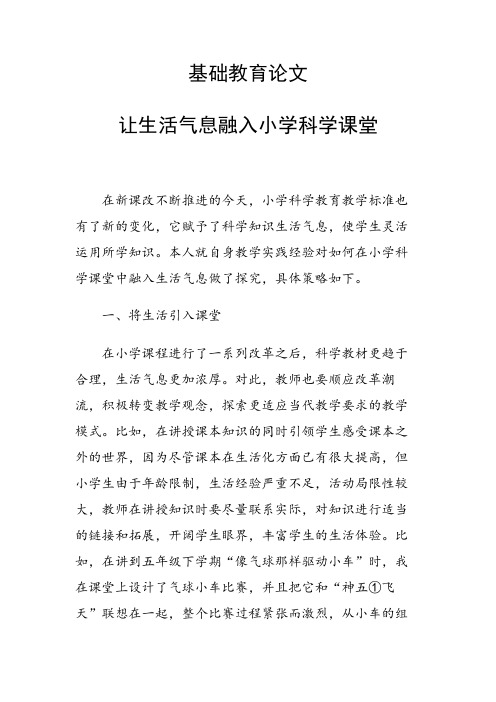 基础教育论文

让生活气息融入小学科学课堂

在新课改不断推进的今天，小学科学教育教学标准也有了新的变化，它赋予了科学知识生活气息，使学生灵活运用所学知识。本人就自身教学实践经验对如何在小学科学课堂中融入生活气息做了探究，具体策略如下。

一、将生活引入课堂

在小学课程进行了一系列改革之后，科学教材更趋于合理，生活气息更加浓厚。对此，教师也要顺应改革潮流，积极转变教学观念，探索更适应当代教学要求的教学模式。比如，在讲授课本知识的同时引领学生感受课本之外的世界，因为尽管课本在生活化方面已有很大提高，但小学生由于年龄限制，生活经验严重不足，活动局限性较大，教师在讲授知识时要尽量联系实际，对知识进行适当的链接和拓展，开阔学生眼界，丰富学生的生活体验。比如，在讲到五年级下学期“像气球那样驱动小车”时，我在课堂上设计了气球小车比赛，并且把它和“神五①飞天”联想在一起，整个比赛过程紧张而激烈，从小车的组